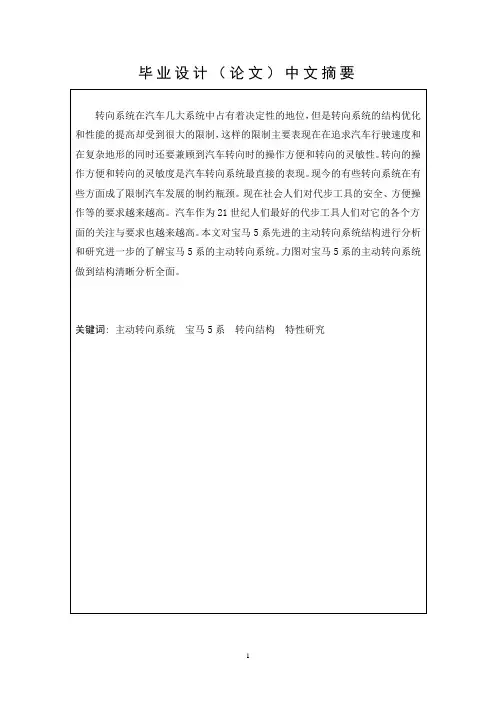 毕业设计（论文）中文摘要

转向系统在汽车几大系统中占有着决定性的地位，但是转向系统的结构优化和性能的提高却受到很大的限制，这样的限制主要表现在在追求汽车行驶速度和在复杂地形的同时还要兼顾到汽车转向时的操作方便和转向的灵敏性。转向的操作方便和转向的灵敏度是汽车转向系统最直接的表现。现今的有些转向系统在有些方面成了限制汽车发展的制约瓶颈。现在社会人们对代步工具的安全、方便操作等的要求越来越高。汽车作为21世纪人们最好的代步工具人们对它的各个方面的关注与要求也越来越高。本文对宝马5系先进的主动转向系统结构进行分析和研究进一步的了解宝马5系的主动转向系统。力图对宝马5系的主动转向系统做到结构清晰分析全面。

关键词：主动转向系统 宝马5系 转向结构 特性研究

1